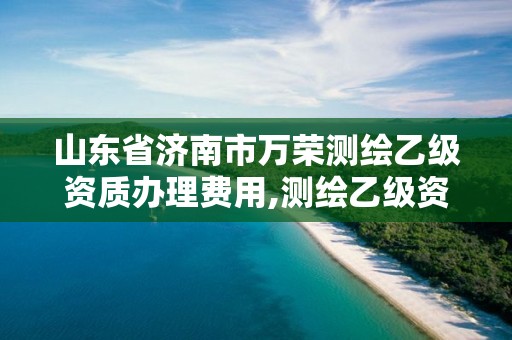 山东省济南市万荣测绘乙级资质办理费用,测绘乙级资